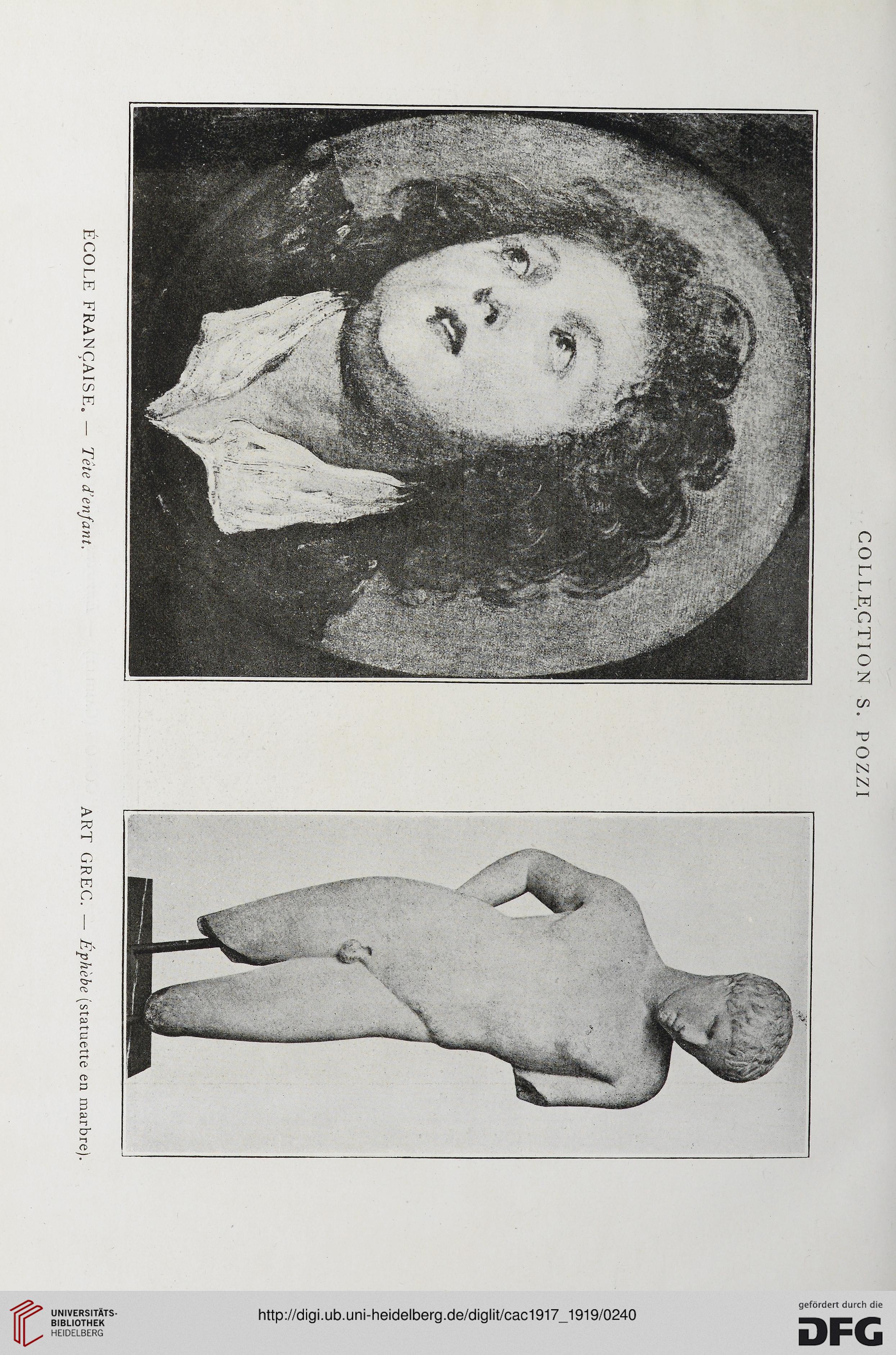 COLLECTION S. POZZI

ÉCOLE FRANÇAISE. — Tête d'enfant.

ART GREC. — Éphèbe (statuette en marbre).

UNIVERSITÄTS-BIBLIOTHEK HEIDELBERG

http://digi.ub.uni-heidelberg.de/diglit/cac1917_1919/0240

gefördert durch die DFG